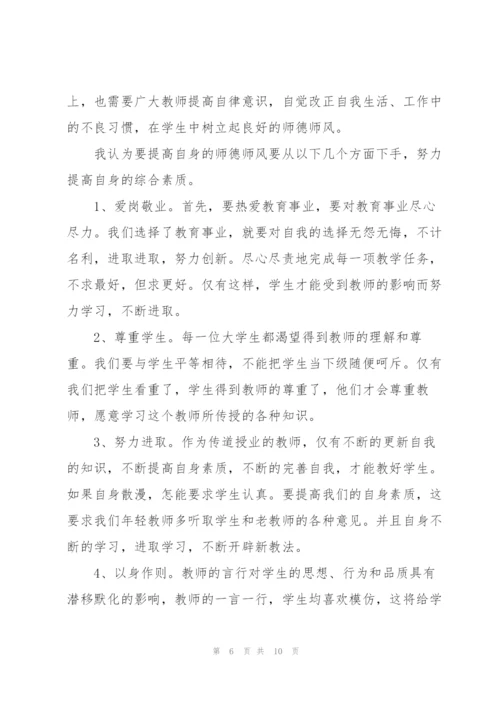 上，也需要广大教师提高自律意识，自觉改正自我生活、工作中的不良习惯，在学生中树立起良好的师德师风。

我认为要提高自身的师德师风要从以下几个方面下手，努力提高自身的综合素质。

1、爱岗敬业。首先，要热爱教育事业，要对教育事业尽心尽力。我们选择了教育事业，就要对自我的选择无怨无悔，不计名利，进取进取，努力创新。尽心尽责地完成每一项教学任务，不求最好，但求更好。仅有这样，学生才能受到教师的影响而努力学习，不断进取。

2、尊重学生。每一位大学生都渴望得到教师的理解和尊重。我们要与学生平等相待，不能把学生当下级随便呵斥。仅有我们把学生看重了，学生得到教师的尊重了，他们才会尊重教师，愿意学习这个教师所传授的各种知识。

3、努力进取。作为传道授业的教师，仅有不断的更新自我的知识，不断提高自身素质，不断的完善自我，才能教好学生。如果自身散漫，怎能要求学生认真。要提高我们的自身素质，这要求我们年轻教师多听取学生和老教师的各种意见。并且自身不断的学习，进取学习，不断开辟新教法。

4、以身作则。教师的言行对学生的思想、行为和品质具有潜移默化的影响，教师的一言一行，学生均喜欢模仿，这将给学

第 6 页 共 10 页